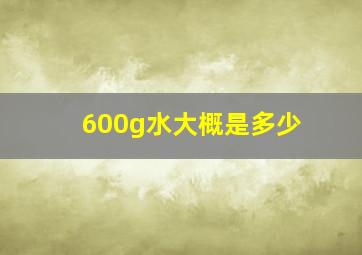 600g水大概是多少